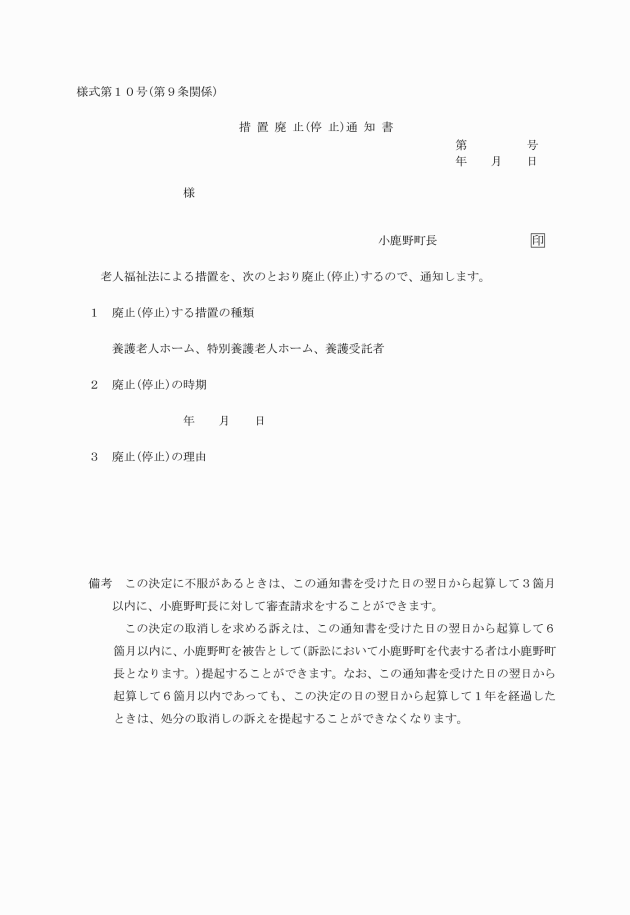 様式第１０号(第９条関係)

措 置 廃 止(停 止)通 知 書

第　　　号
年　月　日

様

小鹿野町長　　　　印

老人福祉法による措置を、次のとおり廃止(停止)するので、通知します。

１　廃止(停止)する措置の種類

養護老人ホーム、特別養護老人ホーム、養護受託者

２　廃止(停止)の時期

年　月　日

３　廃止(停止)の理由

備考　この決定に不服があるときは、この通知書を受けた日の翌日から起算して３箇月以内に、小鹿野町長に対して審査請求をすることができます。

この決定の取消しを求める訴えは、この通知書を受けた日の翌日から起算して６箇月以内に、小鹿野町を被告として(訴訟において小鹿野町を代表する者は小鹿野町長となります。)提起することができます。なお、この通知書を受けた日の翌日から起算して６箇月以内であっても、この決定の日の翌日から起算して１年を経過したときは、処分の取消しの訴えを提起することができなくなります。